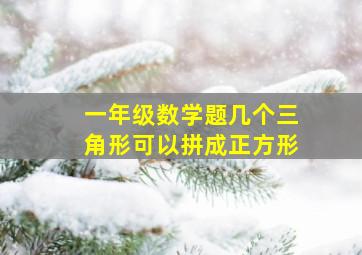 一年级数学题几个三角形可以拼成正方形